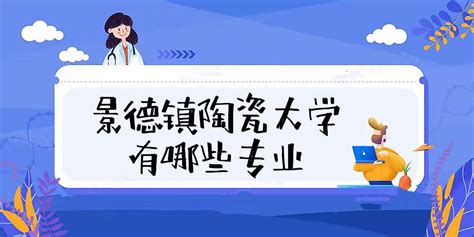 景德镇陶瓷大学
有哪些专业